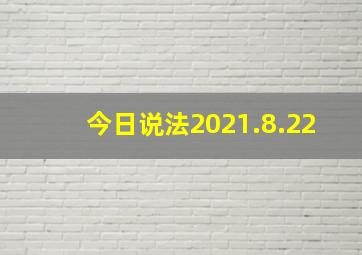 今日说法2021.8.22